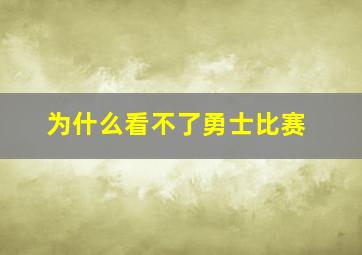 为什么看不了勇士比赛